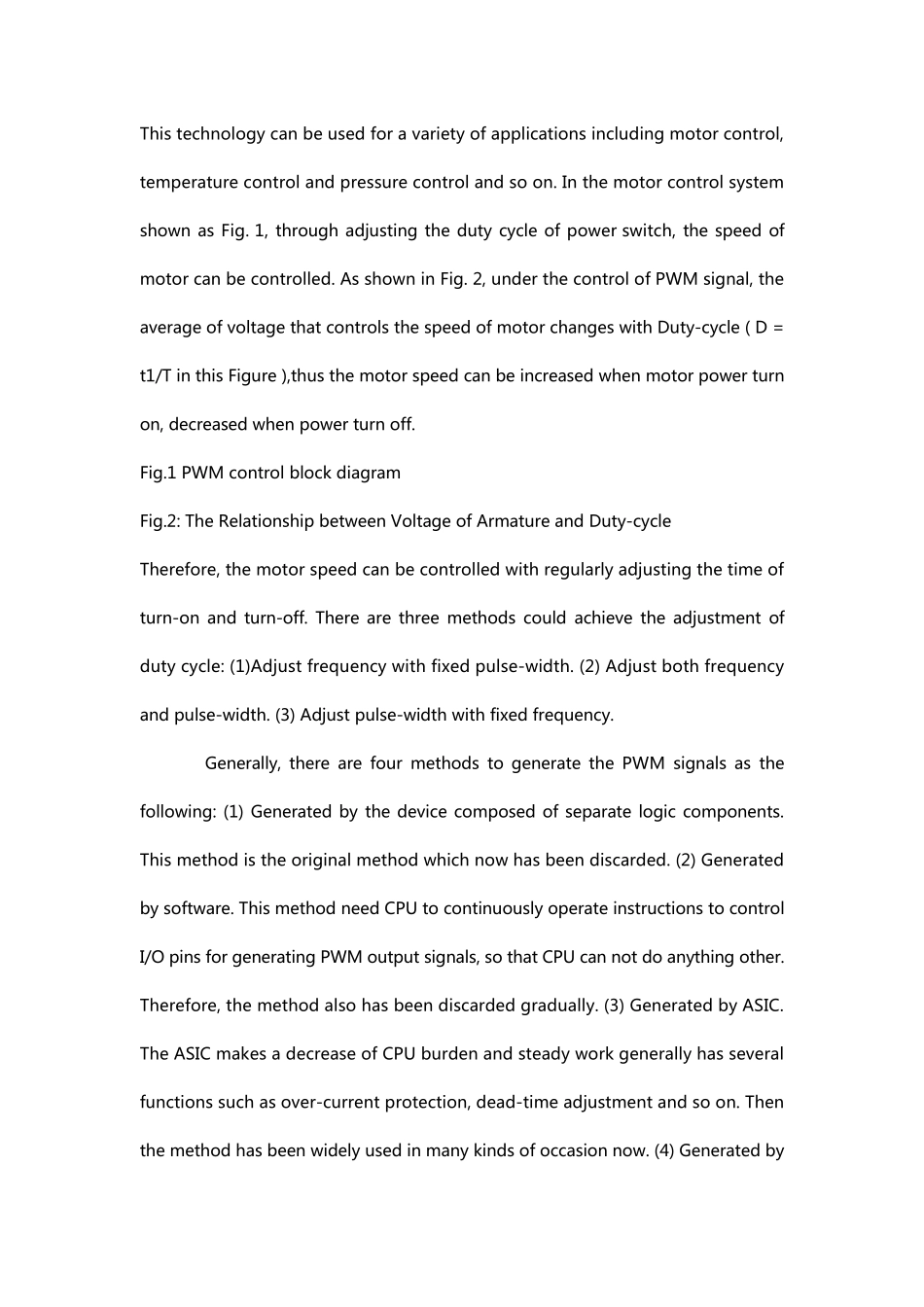 This technology can be used for a variety of applications including motor control, temperature control and pressure control and so on. In the motor control system shown as Fig. 1, through adjusting the duty cycle of power switch, the speed of motor can be controlled. As shown in Fig. 2, under the control of PWM signal, the average of voltage that controls the speed of motor changes with Duty-cycle ( D = t1/T in this Figure ),thus the motor speed can be increased when motor power turn on, decreased when power turn off.

Fig.1 PWM control block diagram

Fig.2: The Relationship between Voltage of Armature and Duty-cycle

Therefore, the motor speed can be controlled with regularly adjusting the time of turn-on and turn-off. There are three methods could achieve the adjustment of duty cycle: (1)Adjust frequency with fixed pulse-width. (2) Adjust both frequency and pulse-width. (3) Adjust pulse-width with fixed frequency.

Generally, there are four methods to generate the PWM signals as the following: (1) Generated by the device composed of separate logic components. This method is the original method which now has been discarded. (2) Generated by software. This method need CPU to continuously operate instructions to control I/O pins for generating PWM output signals, so that CPU can not do anything other. Therefore, the method also has been discarded gradually. (3) Generated by ASIC. The ASIC makes a decrease of CPU burden and steady work generally has several functions such as over-current protection, dead-time adjustment and so on. Then the method has been widely used in many kinds of occasion now. (4) Generated by